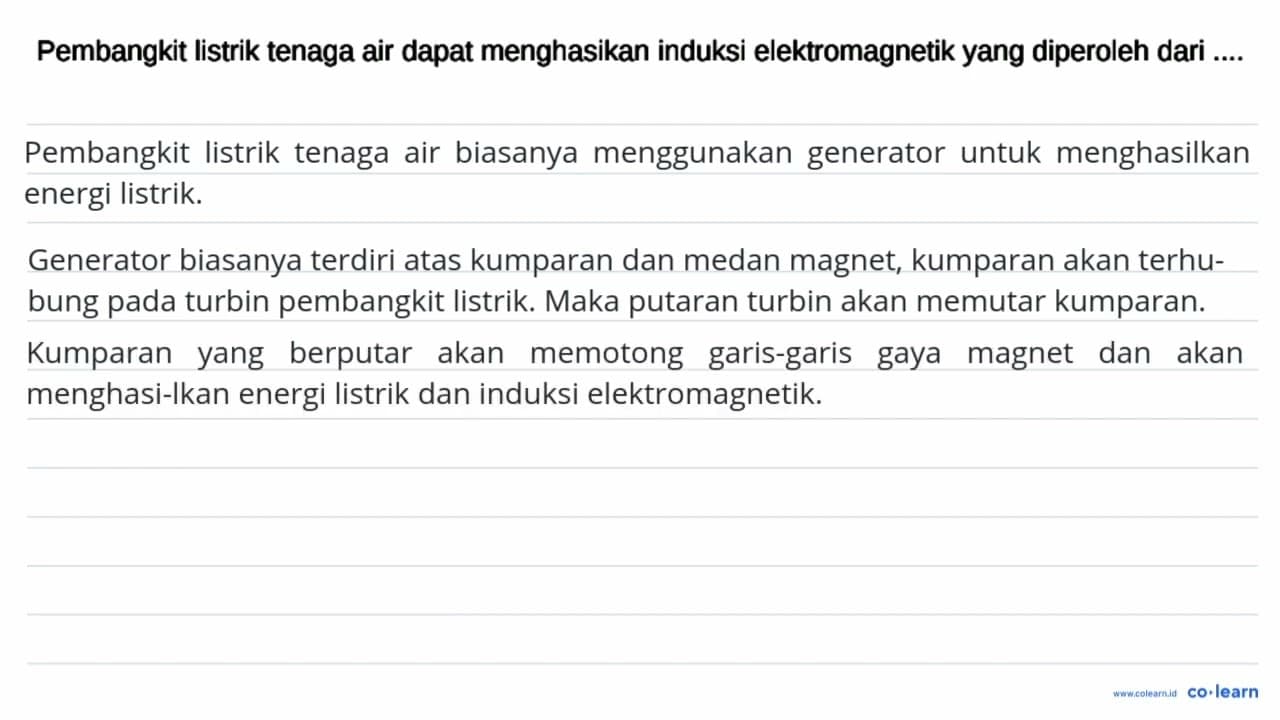 Pembangkit listrik tenaga air dapat menghasikan induksi elektromagnetik yang diperoleh dari ....

Pembangkit listrik tenaga air biasanya menggunakan generator untuk menghasilkan energi listrik.

Generator biasanya terdiri atas kumparan dan medan magnet, kumparan akan terhubung pada turbin pembangkit listrik. Maka putaran turbin akan memutar kumparan.

Kumparan yang berputar akan memotong garis-garis gaya magnet dan akan menghasi-lkan energi listrik dan induksi elektromagnetik.

www.colearn.id co·learn